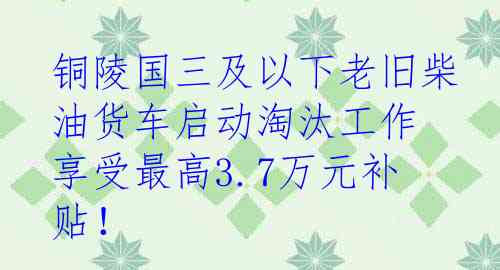 铜陵国三及以下老旧柴油货车启动淘汰工作 享受最高3.7万元补贴！